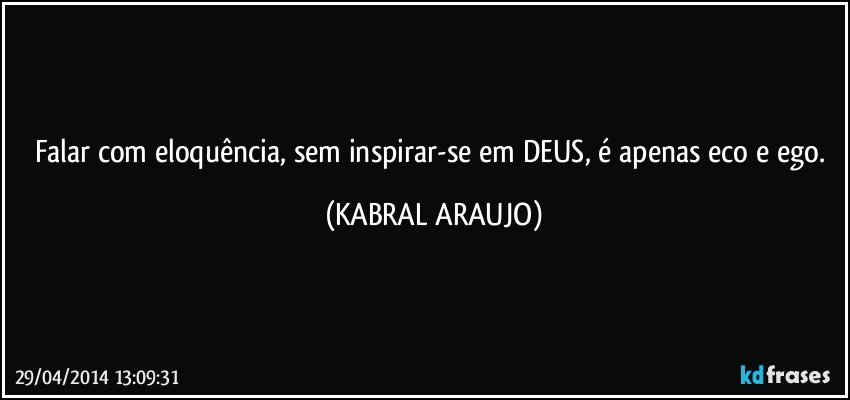 Falar com eloquência, sem inspirar-se em DEUS, é apenas eco e ego.

(KABRAL ARAUJO)

29/04/2014 13:09:31

kdfrases